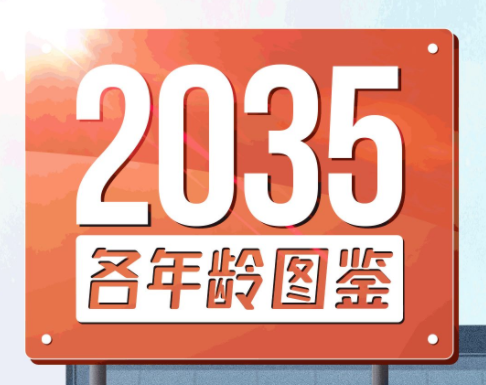 2035

各年龄图鉴